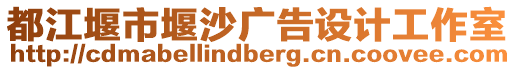 都江堰市堰沙广告设计工作室
http://cdmabellindberg.cn.coovee.com